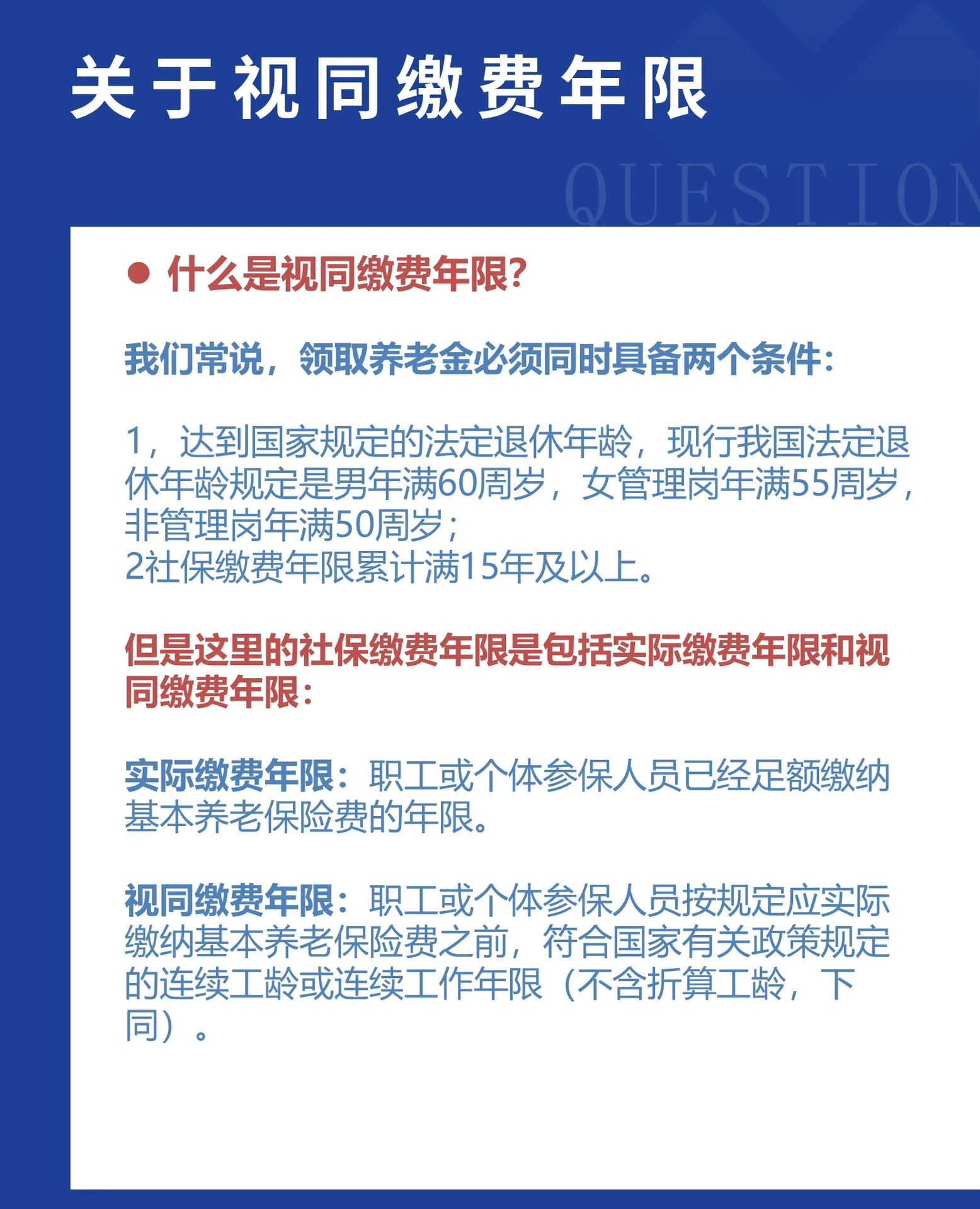 关于视同缴费年限

QUESTION

● 什么是视同缴费年限?

我们常说，领取养老金必须同时具备两个条件：

1，达到国家规定的法定退休年龄，现行我国法定退休年龄规定是男年满60周岁，女管理岗年满55周岁，非管理岗年满50周岁；
2社保缴费年限累计满15年及以上。

但是这里的社保缴费年限是包括实际缴费年限和视同缴费年限：

实际缴费年限：职工或个体参保人员已经足额缴纳基本养老保险费的年限。

视同缴费年限：职工或个体参保人员按规定应实际缴纳基本养老保险费之前，符合国家有关政策规定的连续工龄或连续工作年限（不含折算工龄，下同）。